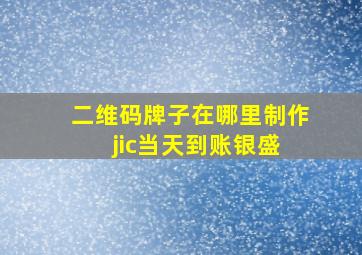 二维码牌子在哪里制作
jic当天到账银盛